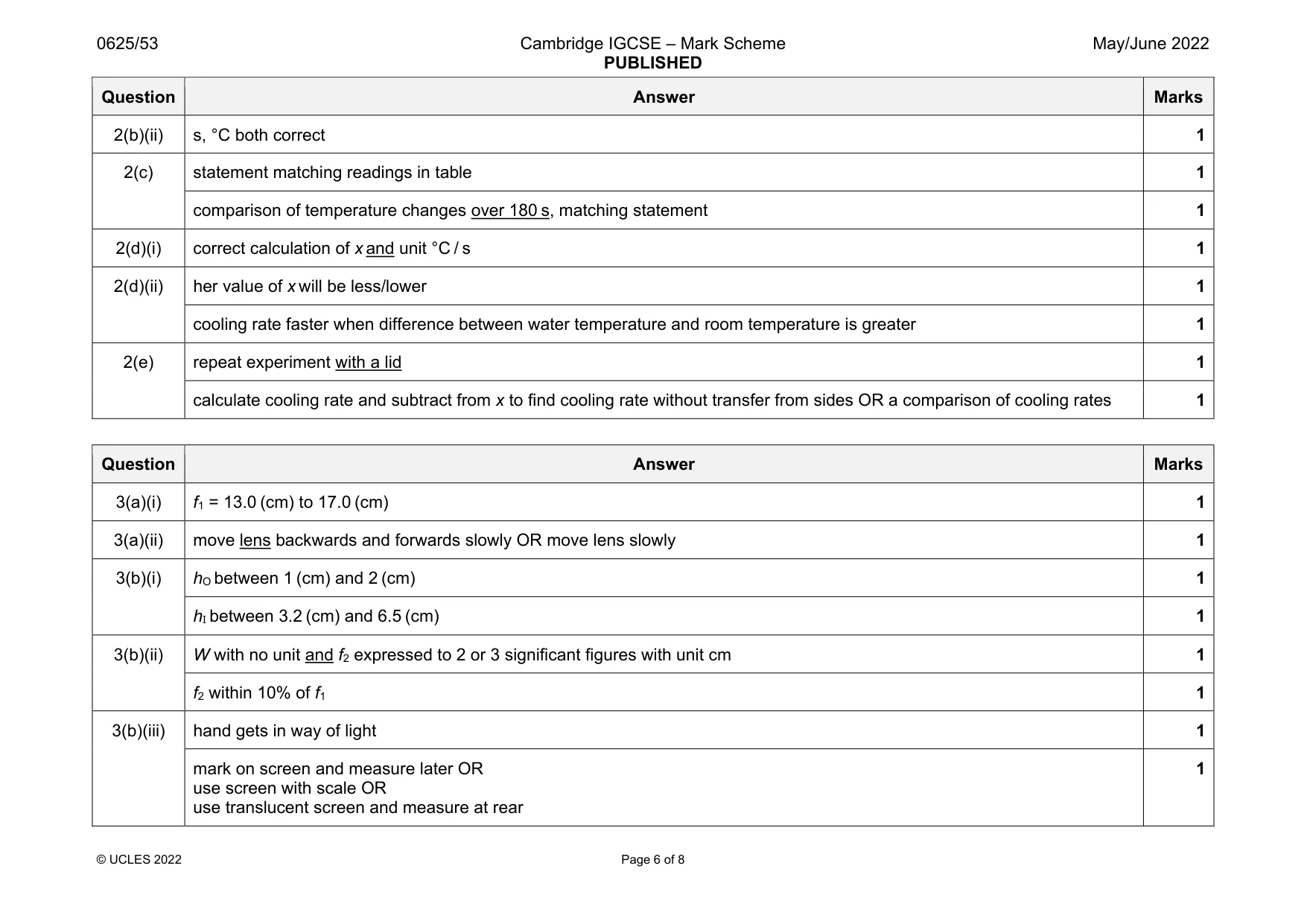 0625/53 Cambridge IGCSE – Mark Scheme PUBLISHED May/June 2022

| Question | Answer | Marks |
|---|---|---|
| 2(b)(ii) | s, °C both correct | 1 |
| 2(c) | statement matching readings in table | 1 |
|  | comparison of temperature changes over 180 s, matching statement | 1 |
| 2(d)(i) | correct calculation of x and unit °C / s | 1 |
| 2(d)(ii) | her value of x will be less/lower | 1 |
|  | cooling rate faster when difference between water temperature and room temperature is greater | 1 |
| 2(e) | repeat experiment with a lid | 1 |
|  | calculate cooling rate and subtract from x to find cooling rate without transfer from sides OR a comparison of cooling rates | 1 |

| Question | Answer | Marks |
|---|---|---|
| 3(a)(i) | $f_1$ = 13.0 (cm) to 17.0 (cm) | 1 |
| 3(a)(ii) | move lens backwards and forwards slowly OR move lens slowly | 1 |
| 3(b)(i) | $h_O$ between 1 (cm) and 2 (cm) | 1 |
|  | $h_I$ between 3.2 (cm) and 6.5 (cm) | 1 |
| 3(b)(ii) | W with no unit and $f_2$ expressed to 2 or 3 significant figures with unit cm | 1 |
|  | $f_2$ within 10% of $f_1$ | 1 |
| 3(b)(iii) | hand gets in way of light | 1 |
|  | mark on screen and measure later OR use screen with scale OR use translucent screen and measure at rear | 1 |

© UCLES 2022 Page 6 of 8